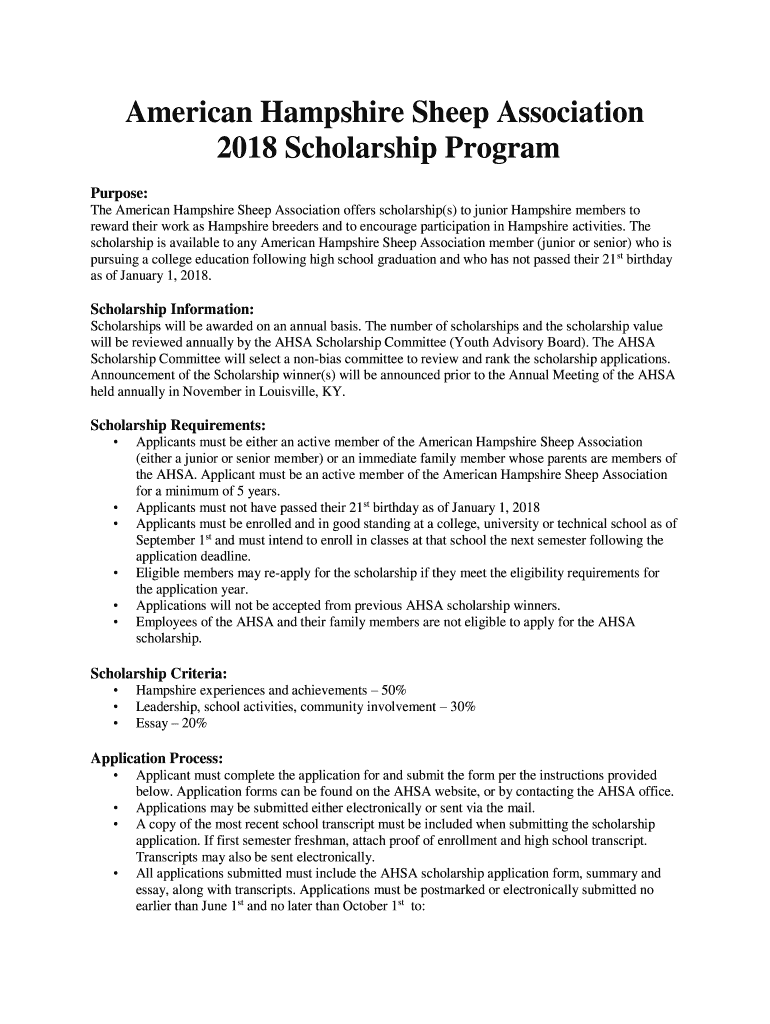 American Hampshire Sheep Association
2018 Scholarship Program

Purpose:
The American Hampshire Sheep Association offers scholarship(s) to junior Hampshire members to reward their work as Hampshire breeders and to encourage participation in Hampshire activities. The scholarship is available to any American Hampshire Sheep Association member (junior or senior) who is pursuing a college education following high school graduation and who has not passed their 21$^{st}$ birthday as of January 1, 2018.

Scholarship Information:
Scholarships will be awarded on an annual basis. The number of scholarships and the scholarship value will be reviewed annually by the AHSA Scholarship Committee (Youth Advisory Board). The AHSA Scholarship Committee will select a non-bias committee to review and rank the scholarship applications. Announcement of the Scholarship winner(s) will be announced prior to the Annual Meeting of the AHSA held annually in November in Louisville, KY.

Scholarship Requirements:
• Applicants must be either an active member of the American Hampshire Sheep Association (either a junior or senior member) or an immediate family member whose parents are members of the AHSA. Applicant must be an active member of the American Hampshire Sheep Association for a minimum of 5 years.
• Applicants must not have passed their 21$^{st}$ birthday as of January 1, 2018
• Applicants must be enrolled and in good standing at a college, university or technical school as of September 1$^{st}$ and must intend to enroll in classes at that school the next semester following the application deadline.
• Eligible members may re-apply for the scholarship if they meet the eligibility requirements for the application year.
• Applications will not be accepted from previous AHSA scholarship winners.
• Employees of the AHSA and their family members are not eligible to apply for the AHSA scholarship.

Scholarship Criteria:
• Hampshire experiences and achievements – 50%
• Leadership, school activities, community involvement – 30%
• Essay – 20%

Application Process:
• Applicant must complete the application for and submit the form per the instructions provided below. Application forms can be found on the AHSA website, or by contacting the AHSA office.
• Applications may be submitted either electronically or sent via the mail.
• A copy of the most recent school transcript must be included when submitting the scholarship application. If first semester freshman, attach proof of enrollment and high school transcript. Transcripts may also be sent electronically.
• All applications submitted must include the AHSA scholarship application form, summary and essay, along with transcripts. Applications must be postmarked or electronically submitted no earlier than June 1$^{st}$ and no later than October 1$^{st}$ to: